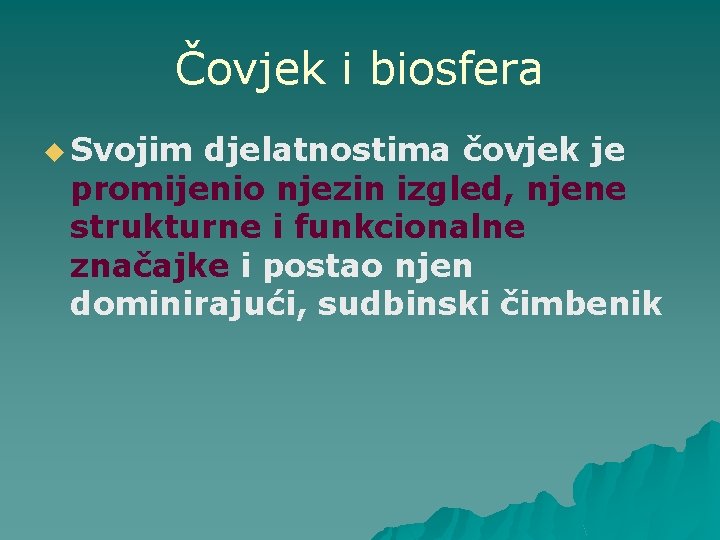 Čovjek i biosfera

Svojim djelatnostima čovjek je promijenio njezin izgled, njene strukturne i funkcionalne značajke i postao njen dominirajući, sudbinski čimbenik